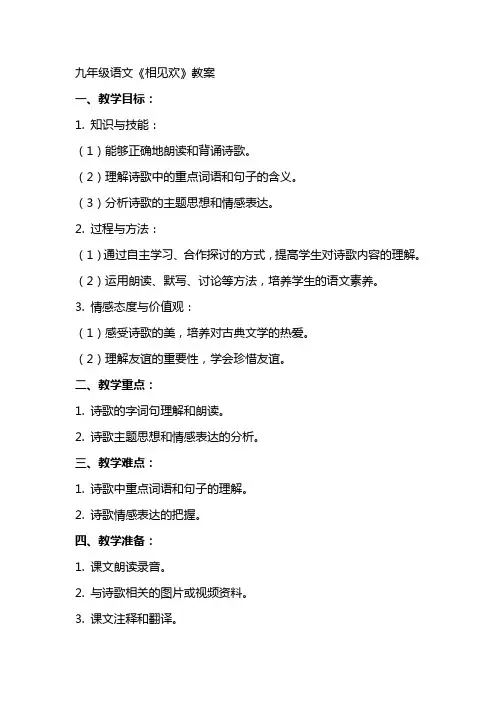 九年级语文《相见欢》教案

一、教学目标：

1. 知识与技能：

（1）能够正确地朗读和背诵诗歌。

（2）理解诗歌中的重点词语和句子的含义。

（3）分析诗歌的主题思想和情感表达。

2. 过程与方法：

（1）通过自主学习、合作探讨的方式，提高学生对诗歌内容的理解。

（2）运用朗读、默写、讨论等方法，培养学生的语文素养。

3. 情感态度与价值观：

（1）感受诗歌的美，培养对古典文学的热爱。

（2）理解友谊的重要性，学会珍惜友谊。

二、教学重点：

1. 诗歌的字词句理解和朗读。

2. 诗歌主题思想和情感表达的分析。

三、教学难点：

1. 诗歌中重点词语和句子的理解。

2. 诗歌情感表达的把握。

四、教学准备：

1. 课文朗读录音。

2. 与诗歌相关的图片或视频资料。

3. 课文注释和翻译。